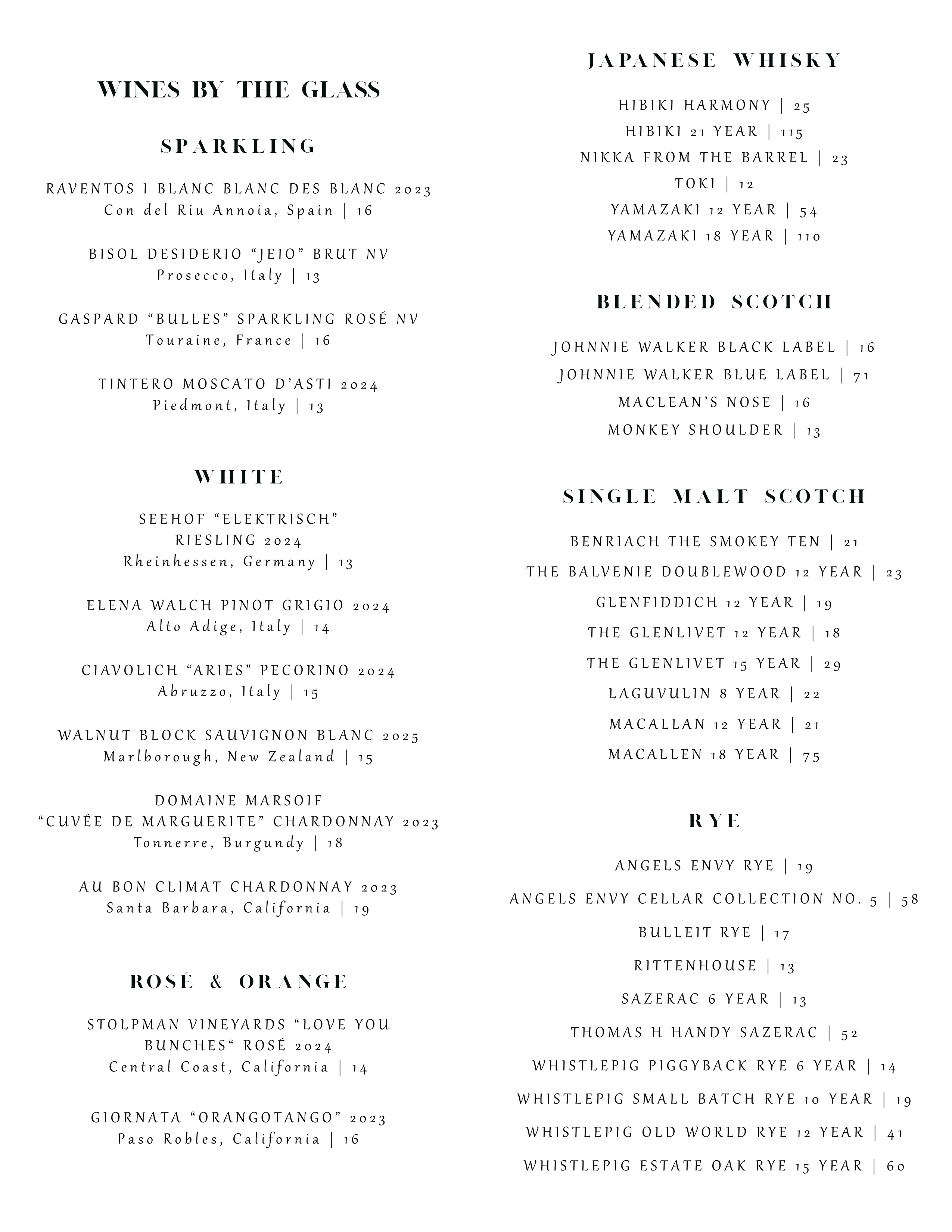 WINES BY THE GLASS

SPARKLING

RAVENTOS I BLANC BLANC DES BLANC 2023
Con del Riu Annoia, Spain | 16

BISOL DESIDERIO “JEIO” BRUT NV
Prosecco, Italy | 13

GASPARD “BULLES” SPARKLING ROSÉ NV
Touraine, France | 16

TINTERO MOSCATO D’ASTI 2024
Piedmont, Italy | 13

WHITE

SEEHOF “ELEKTRISCH” RIESLING 2024
Rheinhessen, Germany | 13

ELENA WALCH PINOT GRIGIO 2024
Alto Adige, Italy | 14

CIAVOLICH “ARIES” PECORINO 2024
Abruzzo, Italy | 15

WALNUT BLOCK SAUVIGNON BLANC 2025
Marlborough, New Zealand | 15

DOMAINE MARSOIF “CUVÉE DE MARGUERITE” CHARDONNAY 2023
Tonnerre, Burgundy | 18

AU BON CLIMAT CHARDONNAY 2023
Santa Barbara, California | 19

ROSÉ & ORANGE

STOLPMAN VINEYARDS “LOVE YOU BUNCHES“ ROSÉ 2024
Central Coast, California | 14

GIORNATA “ORANGOTANGO” 2023
Paso Robles, California | 16

JAPANESE WHISKY

HIBIKI HARMONY | 25
HIBIKI 21 YEAR | 115
NIKKA FROM THE BARREL | 23
TOKI | 12
YAMAZAKI 12 YEAR | 54
YAMAZAKI 18 YEAR | 110

BLENDED SCOTCH

JOHNNIE WALKER BLACK LABEL | 16
JOHNNIE WALKER BLUE LABEL | 71
MACLEAN’S NOSE | 16
MONKEY SHOULDER | 13

SINGLE MALT SCOTCH

BENRIACH THE SMOKEY TEN | 21
THE BALVENIE DOUBLEWOOD 12 YEAR | 23
GLENFIDDICH 12 YEAR | 19
THE GLENLIVET 12 YEAR | 18
THE GLENLIVET 15 YEAR | 29
LAGUVULIN 8 YEAR | 22
MACALLAN 12 YEAR | 21
MACALLEN 18 YEAR | 75

RYE

ANGELS ENVY RYE | 19
ANGELS ENVY CELLAR COLLECTION NO. 5 | 58
BULLEIT RYE | 17
RITTENHOUSE | 13
SAZERAC 6 YEAR | 13
THOMAS H HANDY SAZERAC | 52
WHISTLEPIG PIGGYBACK RYE 6 YEAR | 14
WHISTLEPIG SMALL BATCH RYE 10 YEAR | 19
WHISTLEPIG OLD WORLD RYE 12 YEAR | 41
WHISTLEPIG ESTATE OAK RYE 15 YEAR | 60